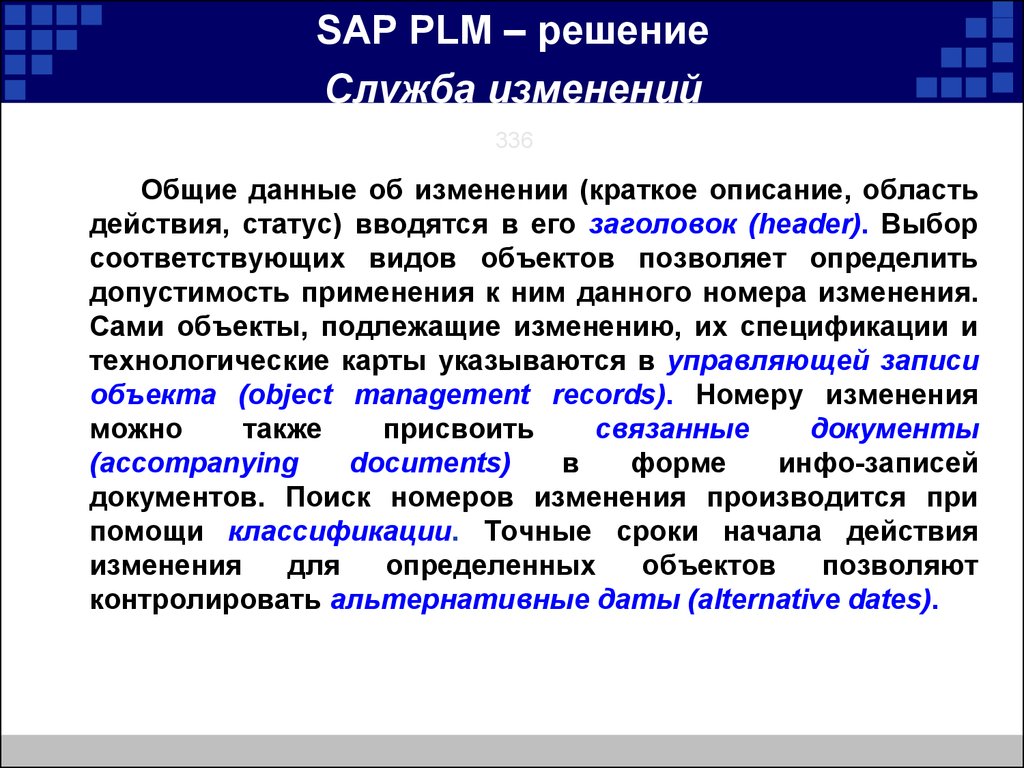 SAP PLM – решение

Служба изменений

336

Общие данные об изменении (краткое описание, область действия, статус) вводятся в его заголовок (header). Выбор соответствующих видов объектов позволяет определить допустимость применения к ним данного номера изменения. Сами объекты, подлежащие изменению, их спецификации и технологические карты указываются в управляющей записи объекта (object management records). Номеру изменения можно также присвоить связанные документы (accompanying documents) в форме инфо-записей документов. Поиск номеров изменения производится при помощи классификации. Точные сроки начала действия изменения для определенных объектов позволяют контролировать альтернативные даты (alternative dates).